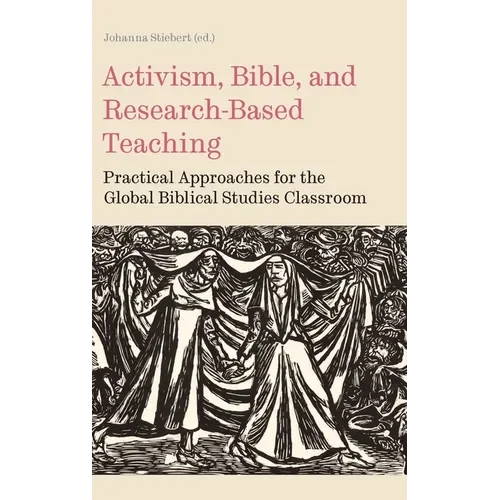 Johanna Stiebert (ed.)

Activism, Bible, and Research-Based Teaching

Practical Approaches for the Global Biblical Studies Classroom